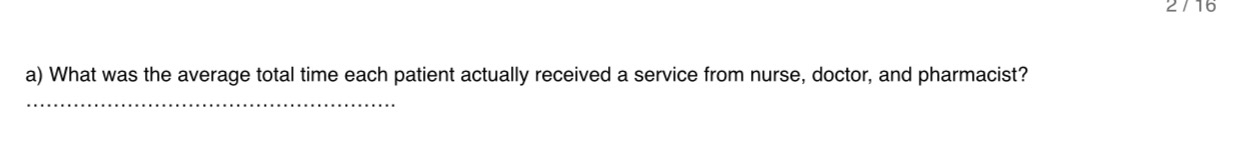 2 / 16

a) What was the average total time each patient actually received a service from nurse, doctor, and pharmacist?
………………………………………………